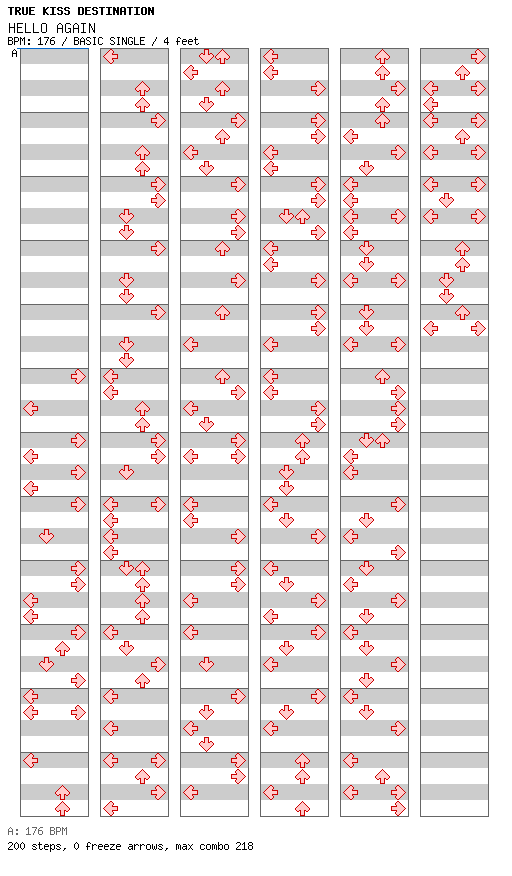 TRUE KISS DESTINATION
HELLO AGAIN
BPM: 176 / BASIC SINGLE / 4 feet
A

A: 176 BPM
200 steps, 0 freeze arrows, max combo 218